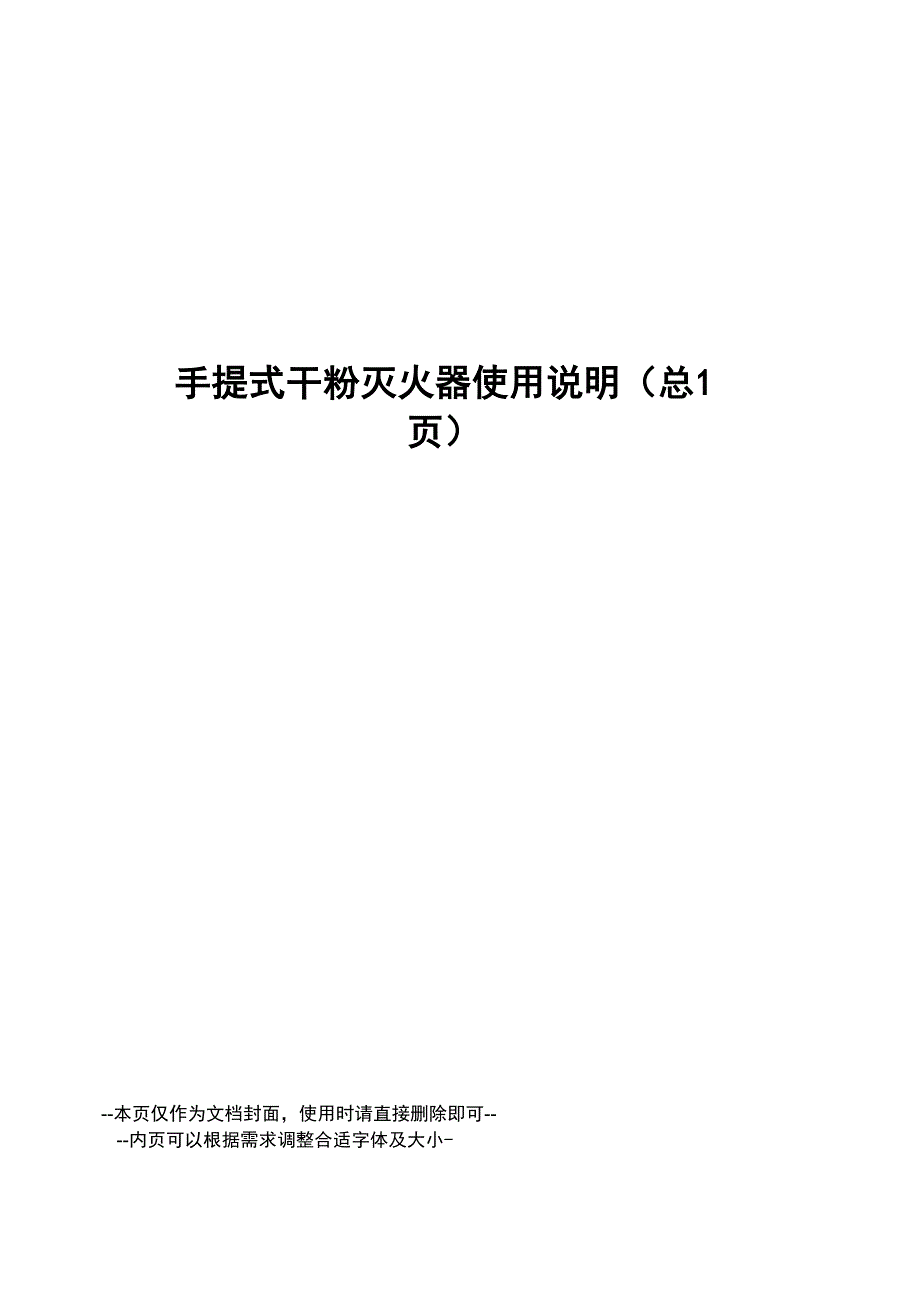 手提式干粉灭火器使用说明（总1页）

--本页仅作为文档封面，使用时请直接删除即可--
--内页可以根据需求调整合适字体及大小-